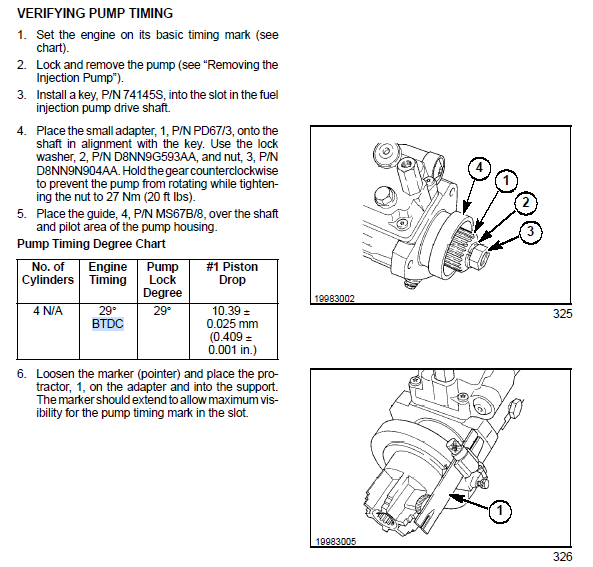 VERIFYING PUMP TIMING

1. Set the engine on its basic timing mark (see chart).

2. Lock and remove the pump (see "Removing the Injection Pump").

3. Install a key, P/N 74145S, into the slot in the fuel injection pump drive shaft.

4. Place the small adapter, 1, P/N PD67/3, onto the shaft in alignment with the key. Use the lock washer, 2, P/N D8NN9G593AA, and nut, 3, P/N D8NN9N904AA. Hold the gear counterclockwise to prevent the pump from rotating while tightening the nut to 27 Nm (20 ft lbs).

5. Place the guide, 4, P/N MS67B/8, over the shaft and pilot area of the pump housing.

Pump Timing Degree Chart

| No. of Cylinders | Engine Timing | Pump Lock Degree | #1 Piston Drop |
|---|---|---|---|
| 4 N/A | 29° BTDC | 29° | 10.39 ± 0.025 mm (0.409 ± 0.001 in.) |

6. Loosen the marker (pointer) and place the protractor, 1, on the adapter and into the support. The marker should extend to allow maximum visibility for the pump timing mark in the slot.

4
1
2
3
19983002
325

1
19983005
326